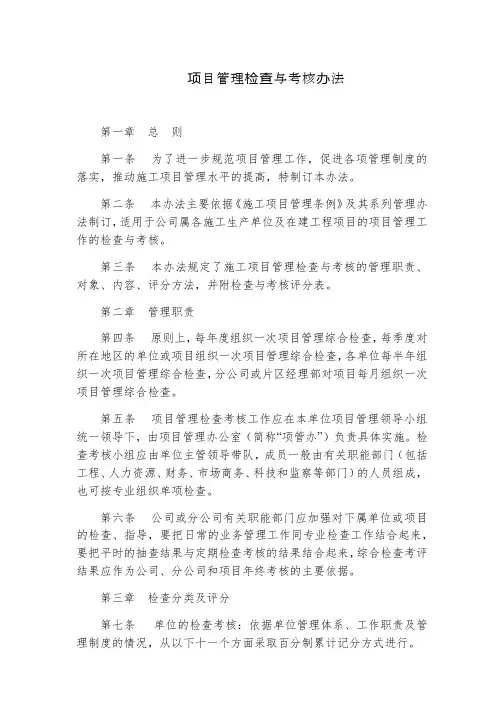 项目管理检查与考核办法

第一章　总　则

第一条　为了进一步规范项目管理工作，促进各项管理制度的落实，推动施工项目管理水平的提高，特制订本办法。

第二条　本办法主要依据《施工项目管理条例》及其系列管理办法制订，适用于公司属各施工生产单位及在建工程项目的项目管理工作的检查与考核。

第三条　本办法规定了施工项目管理检查与考核的管理职责、对象、内容、评分方法，并附检查与考核评分表。

第二章　管理职责

第四条　原则上，每年度组织一次项目管理综合检查，每季度对所在地区的单位或项目组织一次项目管理综合检查，各单位每半年组织一次项目管理综合检查，分公司或片区经理部对项目每月组织一次项目管理综合检查。

第五条　项目管理检查考核工作应在本单位项目管理领导小组统一领导下，由项目管理办公室（简称“项管办”）负责具体实施。检查考核小组应由单位主管领导带队，成员一般由有关职能部门（包括工程、人力资源、财务、市场商务、科技和监察等部门）的人员组成，也可按专业组织单项检查。

第六条　公司或分公司有关职能部门应加强对下属单位或项目的检查、指导，要把日常的业务管理工作同专业检查工作结合起来，要把平时的抽查结果与定期检查考核的结果结合起来，综合检查考评结果应作为公司、分公司和项目年终考核的主要依据。

第三章　检查分类及评分

第七条　单位的检查考核：依据单位管理体系、工作职责及管理制度的情况，从以下十一个方面采取百分制累计记分方式进行。